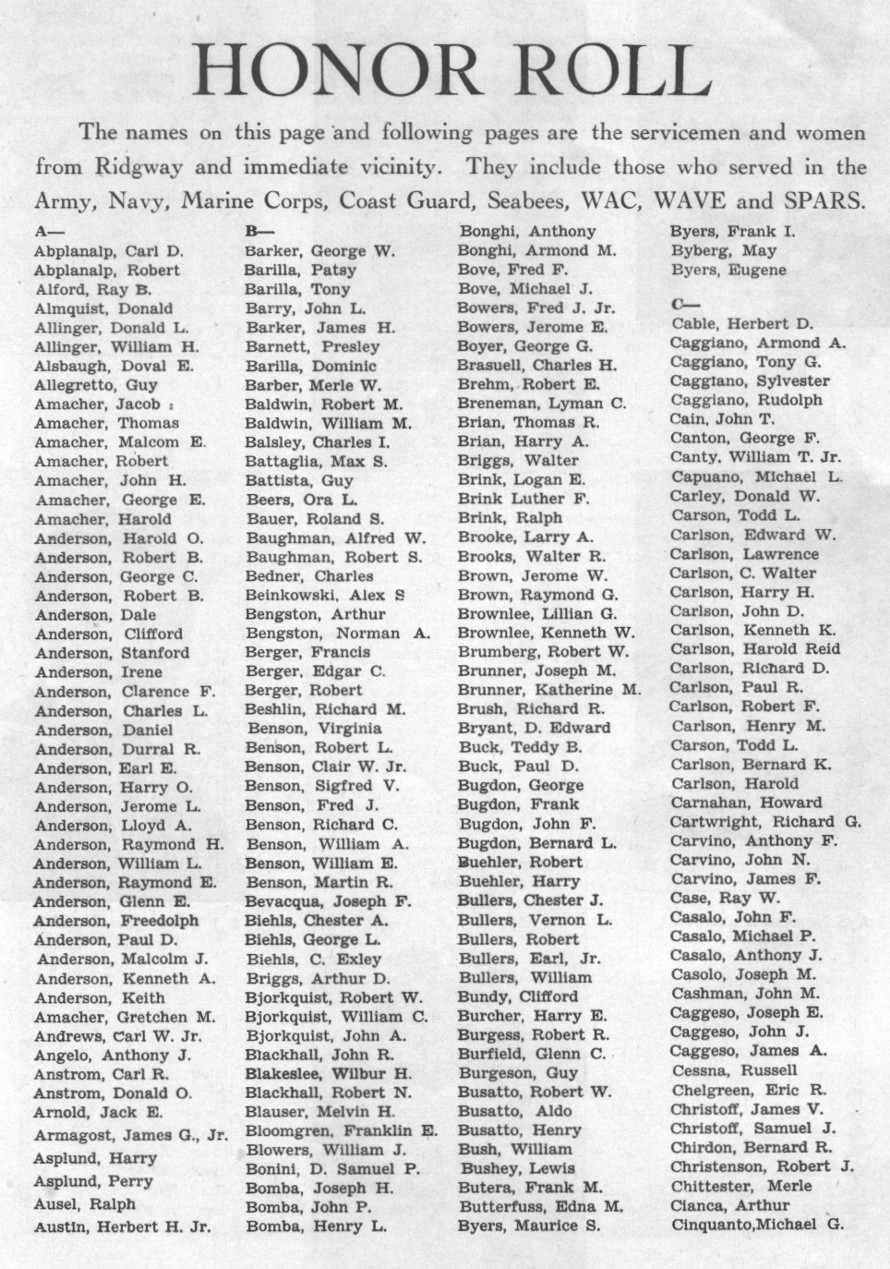 HONOR ROLL

The names on this page and following pages are the servicemen and women from Ridgway and immediate vicinity. They include those who served in the Army, Navy, Marine Corps, Coast Guard, Seabees, WAC, WAVE and SPARS.

A—
Abplanalp, Carl D.
Abplanalp, Robert
Alford, Ray B.
Almquist, Donald
Allinger, Donald L.
Allinger, William H.
Alsbaugh, Doval E.
Allegretto, Guy
Amacher, Jacob
Amacher, Thomas
Amacher, Malcom E.
Amacher, Robert
Amacher, John H.
Amacher, George E.
Amacher, Harold
Anderson, Harold O.
Anderson, Robert B.
Anderson, George C.
Anderson, Robert B.
Anderson, Dale
Anderson, Clifford
Anderson, Stanford
Anderson, Irene
Anderson, Clarence F.
Anderson, Charles L.
Anderson, Daniel
Anderson, Durral R.
Anderson, Earl E.
Anderson, Harry O.
Anderson, Jerome L.
Anderson, Lloyd A.
Anderson, Raymond H.
Anderson, William L.
Anderson, Raymond E.
Anderson, Glenn E.
Anderson, Freedolph
Anderson, Paul D.
Anderson, Malcolm J.
Anderson, Kenneth A.
Anderson, Keith
Amacher, Gretchen M.
Andrews, Carl W. Jr.
Angelo, Anthony J.
Anstrom, Carl R.
Anstrom, Donald O.
Arnold, Jack E.
Armagost, James G., Jr.
Asplund, Harry
Asplund, Perry
Ausel, Ralph
Austin, Herbert H. Jr.

B—
Barker, George W.
Barilla, Patsy
Barilla, Tony
Barry, John L.
Barker, James H.
Barnett, Presley
Barilla, Dominic
Barber, Merle W.
Baldwin, Robert M.
Baldwin, William M.
Balsley, Charles I.
Battaglia, Max S.
Battista, Guy
Beers, Ora L.
Bauer, Roland S.
Baughman, Alfred W.
Baughman, Robert S.
Bedner, Charles
Beinkowski, Alex S
Bengston, Arthur
Bengston, Norman A.
Berger, Francis
Berger, Edgar C.
Berger, Robert
Beshlin, Richard M.
Benson, Virginia
Benson, Robert L.
Benson, Clair W. Jr.
Benson, Sigfred V.
Benson, Fred J.
Benson, Richard C.
Benson, William A.
Benson, William E.
Benson, Martin R.
Bevacqua, Joseph F.
Biehls, Chester A.
Biehls, George L.
Biehls, C. Exley
Briggs, Arthur D.
Bjorkquist, Robert W.
Bjorkquist, William C.
Bjorkquist, John A.
Blackhall, John R.
Blakeslee, Wilbur H.
Blackhall, Robert N.
Blauser, Melvin H.
Bloomgren, Franklin E.
Blowers, William J.
Bonini, D. Samuel P.
Bomba, Joseph H.
Bomba, John P.
Bomba, Henry L.

Bonghi, Anthony
Bonghi, Armond M.
Bove, Fred F.
Bove, Michael J.
Bowers, Fred J. Jr.
Bowers, Jerome E.
Boyer, George G.
Brasuell, Charles H.
Brehm, Robert E.
Breneman, Lyman C.
Brian, Thomas R.
Brian, Harry A.
Briggs, Walter
Brink, Logan E.
Brink Luther F.
Brink, Ralph
Brooke, Larry A.
Brooks, Walter R.
Brown, Jerome W.
Brown, Raymond G.
Brownlee, Lillian G.
Brownlee, Kenneth W.
Brumberg, Robert W.
Brunner, Joseph M.
Brunner, Katherine M.
Brush, Richard R.
Bryant, D. Edward
Buck, Teddy B.
Buck, Paul D.
Bugdon, George
Bugdon, Frank
Bugdon, John F.
Bugdon, Bernard L.
Buehler, Robert
Buehler, Harry
Bullers, Chester J.
Bullers, Vernon L.
Bullers, Robert
Bullers, Earl, Jr.
Bullers, William
Bundy, Clifford
Burcher, Harry E.
Burgess, Robert R.
Burfield, Glenn C.
Burgeson, Guy
Busatto, Robert W.
Busatto, Aldo
Busatto, Henry
Bush, William
Bushey, Lewis
Butera, Frank M.
Butterfuss, Edna M.
Byers, Maurice S.

Byers, Frank I.
Byberg, May
Byers, Eugene

C—
Cable, Herbert D.
Caggiano, Armond A.
Caggiano, Tony G.
Caggiano, Sylvester
Caggiano, Rudolph
Cain, John T.
Canton, George F.
Canty, William T. Jr.
Capuano, Michael L.
Carley, Donald W.
Carson, Todd L.
Carlson, Edward W.
Carlson, Lawrence
Carlson, C. Walter
Carlson, Harry H.
Carlson, John D.
Carlson, Kenneth K.
Carlson, Harold Reid
Carlson, Richard D.
Carlson, Paul R.
Carlson, Robert F.
Carlson, Henry M.
Carson, Todd L.
Carlson, Bernard K.
Carlson, Harold
Carnahan, Howard
Cartwright, Richard G.
Carvino, Anthony F.
Carvino, John N.
Carvino, James F.
Case, Ray W.
Casalo, John F.
Casalo, Michael P.
Casalo, Anthony J.
Casolo, Joseph M.
Cashman, John M.
Caggeso, Joseph E.
Caggeso, John J.
Caggeso, James A.
Cessna, Russell
Chelgreen, Eric R.
Christoff, James V.
Christoff, Samuel J.
Chirdon, Bernard R.
Christenson, Robert J.
Chittester, Merle
Cianca, Arthur
Cinquanto,Michael G.